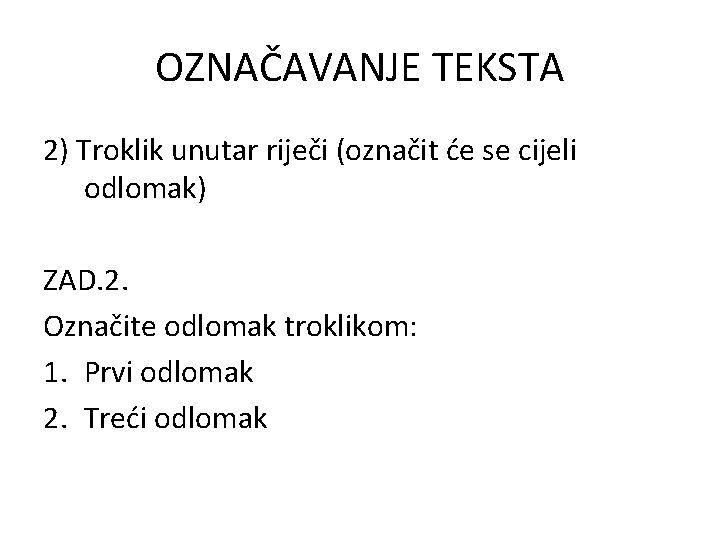 OZNAČAVANJE TEKSTA

2) Troklik unutar riječi (označit će se cijeli odlomak)

ZAD.2.

Označite odlomak troklikom:

1. Prvi odlomak
2. Treći odlomak